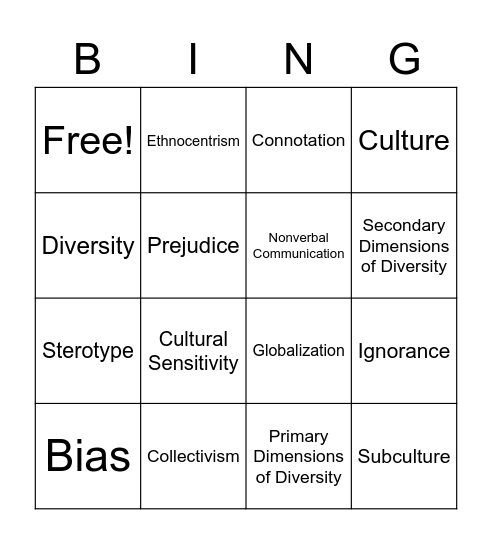 | B | I | N | G |
|---|---|---|---|
| Free! | Ethnocentrism | Connotation | Culture |
| Diversity | Prejudice | Nonverbal Communication | Secondary Dimensions of Diversity |
| Sterotype | Cultural Sensitivity | Globalization | Ignorance |
| Bias | Collectivism | Primary Dimensions of Diversity | Subculture |